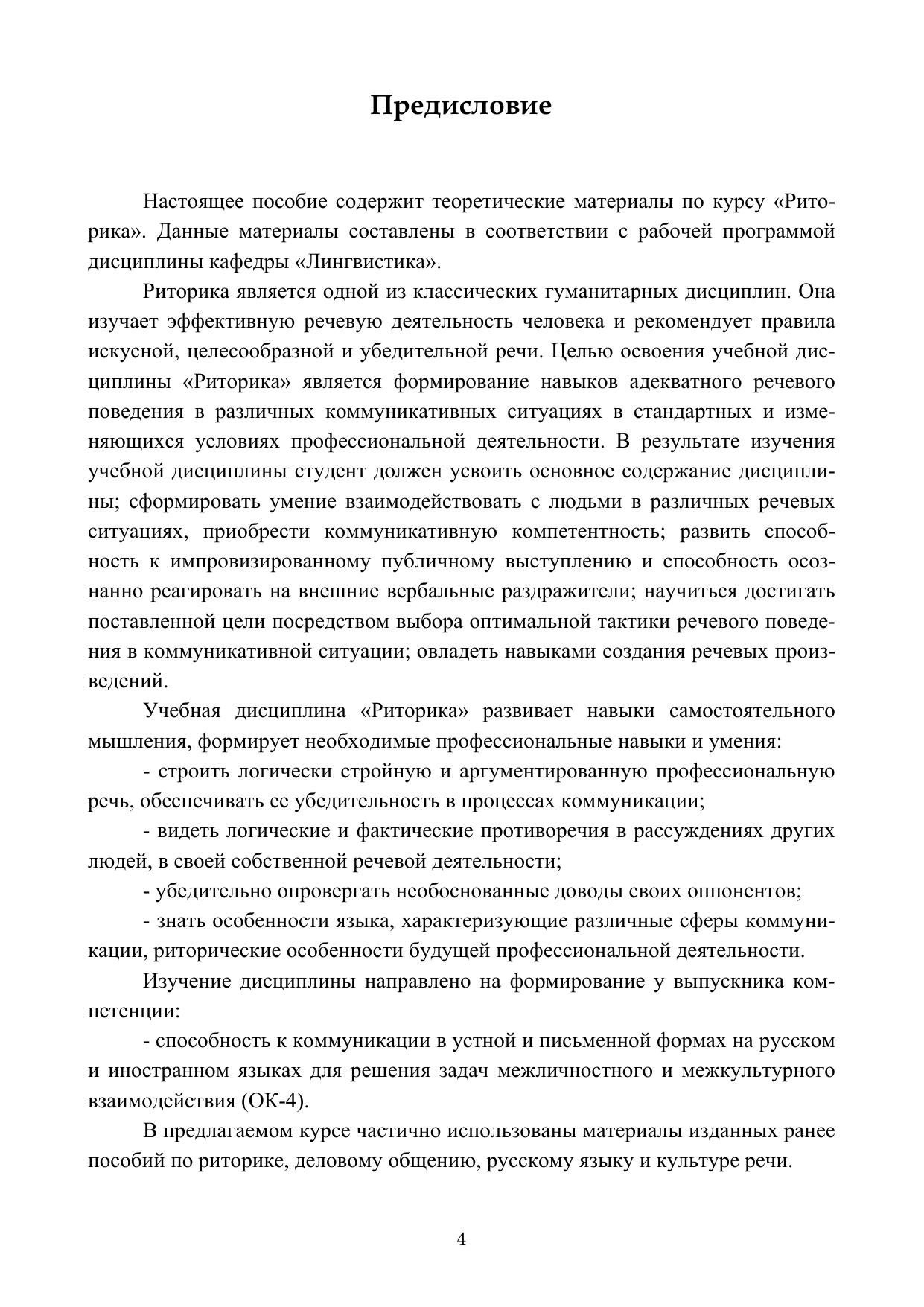 Предисловие

Настоящее пособие содержит теоретические материалы по курсу «Риторика». Данные материалы составлены в соответствии с рабочей программой дисциплины кафедры «Лингвистика».

Риторика является одной из классических гуманитарных дисциплин. Она изучает эффективную речевую деятельность человека и рекомендует правила искусной, целесообразной и убедительной речи. Целью освоения учебной дисциплины «Риторика» является формирование навыков адекватного речевого поведения в различных коммуникативных ситуациях в стандартных и изменяющихся условиях профессиональной деятельности. В результате изучения учебной дисциплины студент должен усвоить основное содержание дисциплины; сформировать умение взаимодействовать с людьми в различных речевых ситуациях, приобрести коммуникативную компетентность; развить способность к импровизированному публичному выступлению и способность осознанно реагировать на внешние вербальные раздражители; научиться достигать поставленной цели посредством выбора оптимальной тактики речевого поведения в коммуникативной ситуации; овладеть навыками создания речевых произведений.

Учебная дисциплина «Риторика» развивает навыки самостоятельного мышления, формирует необходимые профессиональные навыки и умения:

- строить логически стройную и аргументированную профессиональную речь, обеспечивать ее убедительность в процессах коммуникации;

- видеть логические и фактические противоречия в рассуждениях других людей, в своей собственной речевой деятельности;

- убедительно опровергать необоснованные доводы своих оппонентов;

- знать особенности языка, характеризующие различные сферы коммуникации, риторические особенности будущей профессиональной деятельности.

Изучение дисциплины направлено на формирование у выпускника компетенции:

- способность к коммуникации в устной и письменной формах на русском и иностранном языках для решения задач межличностного и межкультурного взаимодействия (ОК-4).

В предлагаемом курсе частично использованы материалы изданных ранее пособий по риторике, деловому общению, русскому языку и культуре речи.

4